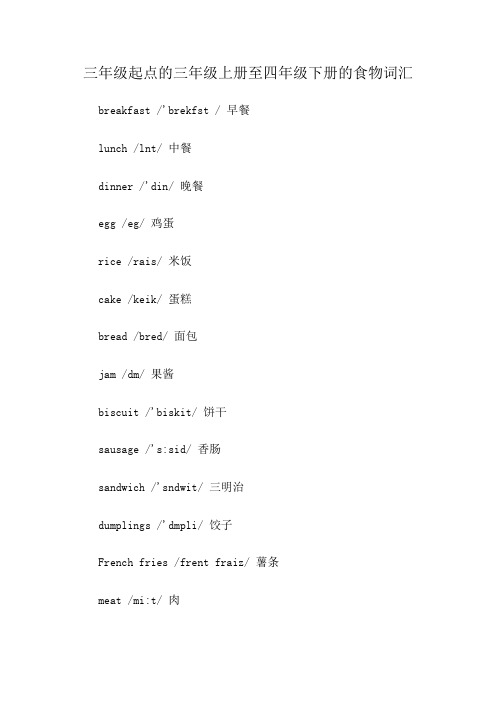 三年级起点的三年级上册至四年级下册的食物词汇

breakfast /'brekfst / 早餐

lunch /lnt/ 中餐

dinner /'din/ 晚餐

egg /eg/ 鸡蛋

rice /rais/ 米饭

cake /keik/ 蛋糕

bread /bred/ 面包

jam /dm/ 果酱

biscuit /'biskit/ 饼干

sausage /'s:sid/ 香肠

sandwich /'sndwit/ 三明治

dumplings /'dmpli/ 饺子

French fries /frent fraiz/ 薯条

meat /mi:t/ 肉